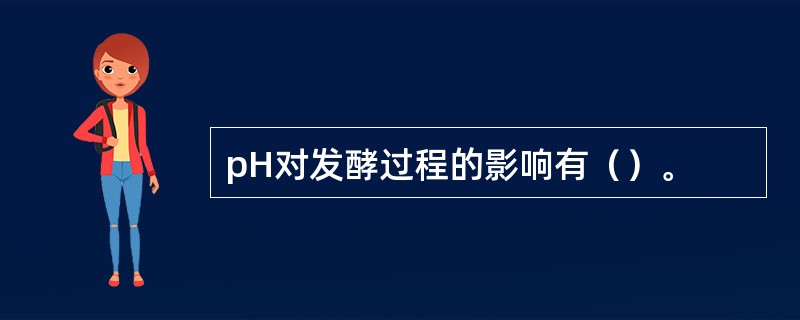 pH对发酵过程的影响有（）。